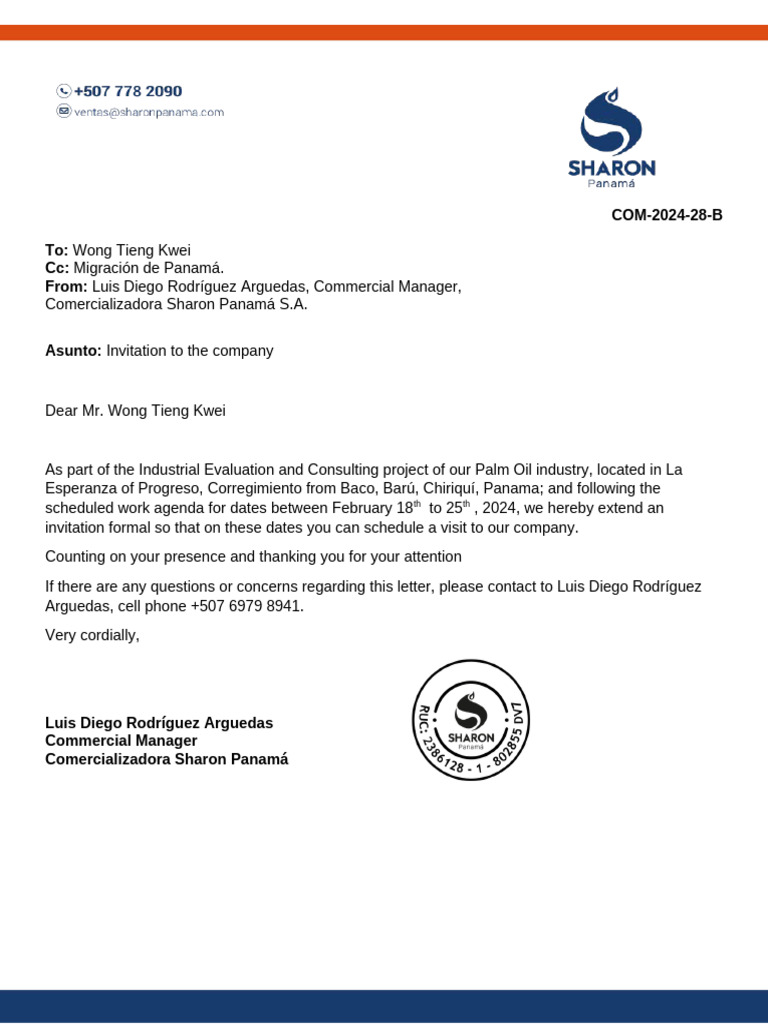 +507 778 2090
ventas@sharonpanama.com

SHARON
Panamá

COM-2024-28-B

To: Wong Tieng Kwei
Cc: Migración de Panamá.
From: Luis Diego Rodríguez Arguedas, Commercial Manager, Comercializadora Sharon Panamá S.A.

Asunto: Invitation to the company

Dear Mr. Wong Tieng Kwei

As part of the Industrial Evaluation and Consulting project of our Palm Oil industry, located in La Esperanza of Progreso, Corregimiento from Baco, Barú, Chiriquí, Panama; and following the scheduled work agenda for dates between February 18th to 25th , 2024, we hereby extend an invitation formal so that on these dates you can schedule a visit to our company.

Counting on your presence and thanking you for your attention

If there are any questions or concerns regarding this letter, please contact to Luis Diego Rodríguez Arguedas, cell phone +507 6979 8941.

Very cordially,

Luis Diego Rodríguez Arguedas
Commercial Manager
Comercializadora Sharon Panamá

RUC: 2386128 - 1 - 802855 DV7
SHARON
Panamá